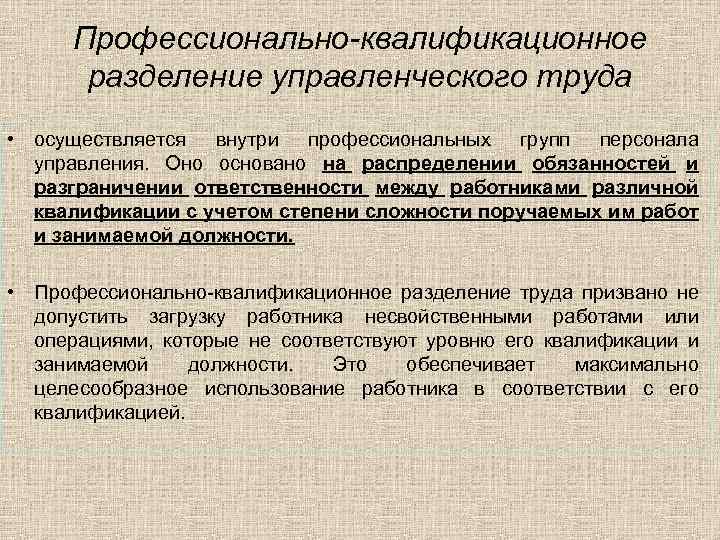 Профессионально-квалификационное разделение управленческого труда

• осуществляется внутри профессиональных групп персонала управления. Оно основано на распределении обязанностей и разграничении ответственности между работниками различной квалификации с учетом степени сложности поручаемых им работ и занимаемой должности.

• Профессионально-квалификационное разделение труда призвано не допустить загрузку работника несвойственными работами или операциями, которые не соответствуют уровню его квалификации и занимаемой должности. Это обеспечивает максимально целесообразное использование работника в соответствии с его квалификацией.